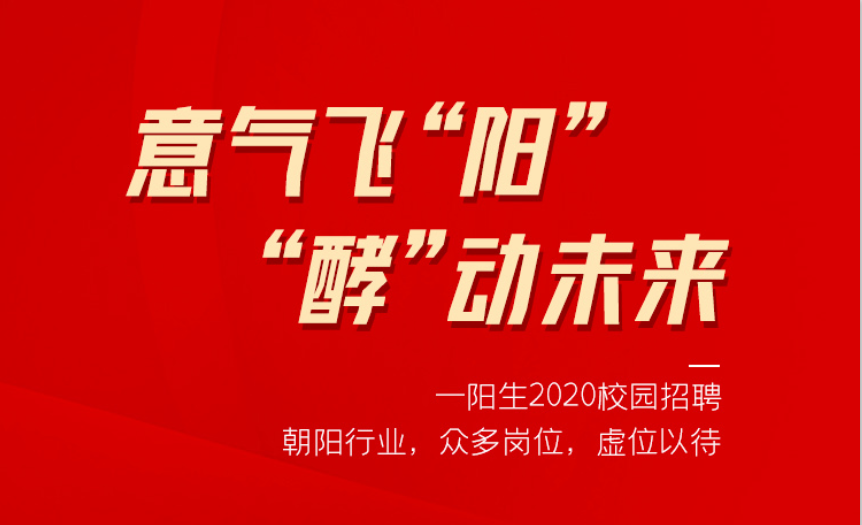 意气飞“阳”
“酵”动未来

一阳生2020校园招聘
朝阳行业，众多岗位，虚位以待